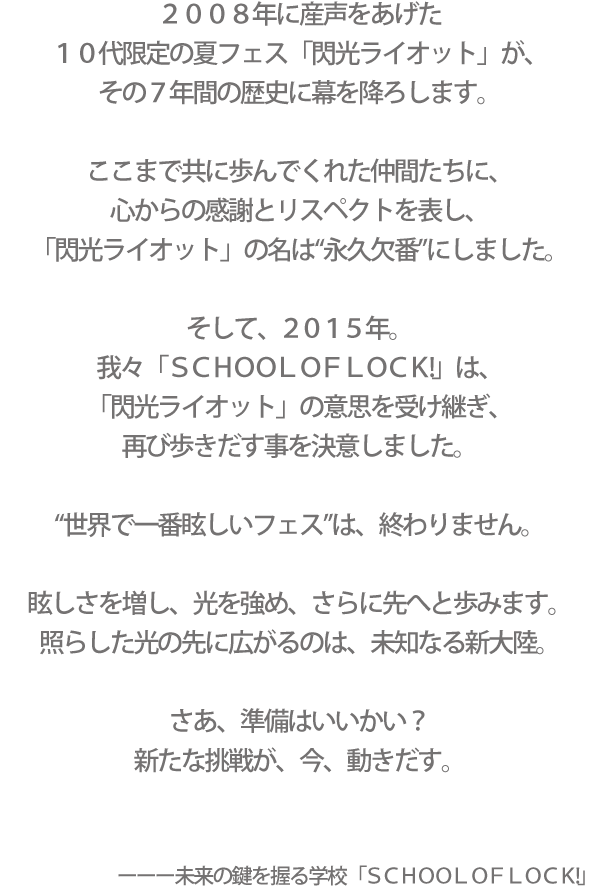 ２００８年に産声をあげた
１０代限定の夏フェス「閃光ライオット」が、
その７年間の歴史に幕を降ろします。

ここまで共に歩んでくれた仲間たちに、
心からの感謝とリスペクトを表し、
「閃光ライオット」の名は“永久欠番”にしました。

そして、２０１５年。
我々「ＳＣＨＯＯＬ ＯＦ ＬＯＣＫ!」は、
「閃光ライオット」の意思を受け継ぎ、
再び歩きだす事を決意しました。

“世界で一番眩しいフェス”は、終わりません。

眩しさを増し、光を強め、さらに先へと歩みます。
照らした光の先に広がるのは、未知なる新大陸。

さあ、準備はいいかい？
新たな挑戦が、今、動きだす。

ーーー未来の鍵を握る学校「ＳＣＨＯＯＬ ＯＦ ＬＯＣＫ!」